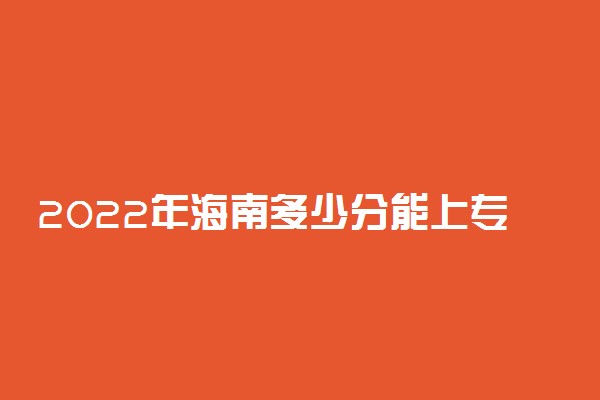 2022年海南多少分能上专